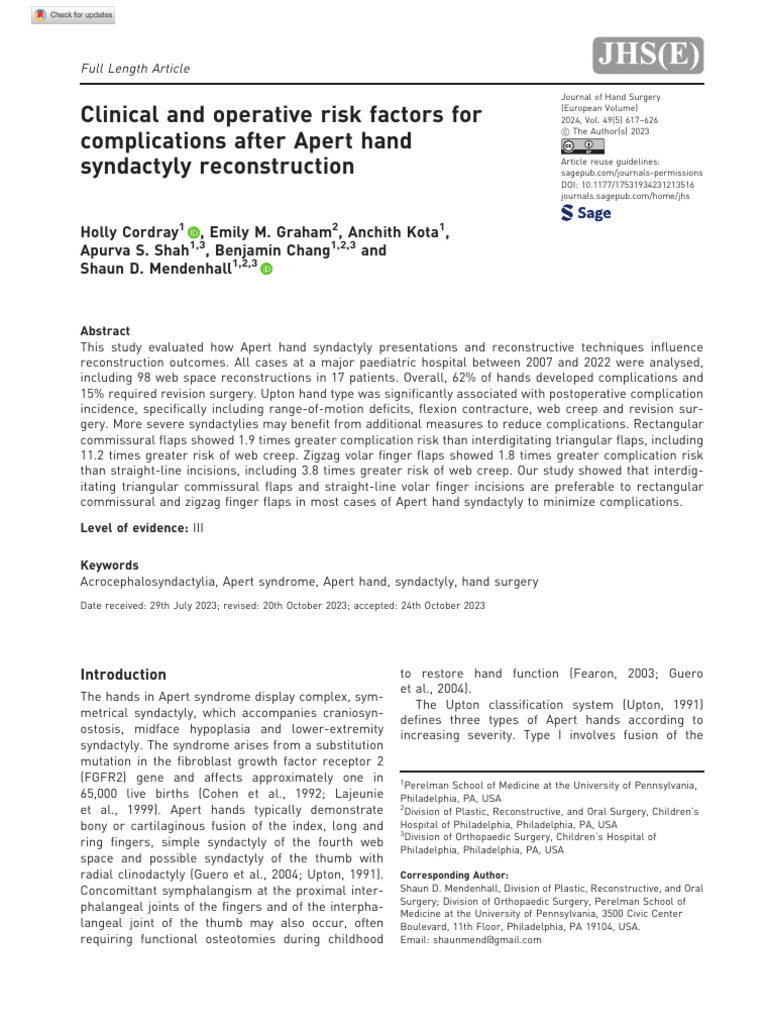 Check for updates

Full Length Article

JHS(E)

Clinical and operative risk factors for complications after Apert hand syndactyly reconstruction

Journal of Hand Surgery (European Volume) 2024, Vol. 49(5) 617–626 © The Author(s) 2023 Article reuse guidelines: sagepub.com/journals-permissions DOI: 10.1177/17531934231213516 journals.sagepub.com/home/jhs

Sage

Holly Cordray$^{1}$, Emily M. Graham$^{2}$, Anchith Kota$^{1}$, Apurva S. Shah$^{1,3}$, Benjamin Chang$^{1,2,3}$ and Shaun D. Mendenhall$^{1,2,3}$

Abstract
This study evaluated how Apert hand syndactyly presentations and reconstructive techniques influence reconstruction outcomes. All cases at a major paediatric hospital between 2007 and 2022 were analysed, including 98 web space reconstructions in 17 patients. Overall, 62% of hands developed complications and 15% required revision surgery. Upton hand type was significantly associated with postoperative complication incidence, specifically including range-of-motion deficits, flexion contracture, web creep and revision surgery. More severe syndactylies may benefit from additional measures to reduce complications. Rectangular commissural flaps showed 1.9 times greater complication risk than interdigitating triangular flaps, including 11.2 times greater risk of web creep. Zigzag volar finger flaps showed 1.8 times greater complication risk than straight-line incisions, including 3.8 times greater risk of web creep. Our study showed that interdigitating triangular commissural flaps and straight-line volar finger incisions are preferable to rectangular commissural and zigzag finger flaps in most cases of Apert hand syndactyly to minimize complications.

Level of evidence: III

Keywords
Acrocephalosyndactylia, Apert syndrome, Apert hand, syndactyly, hand surgery

Date received: 29th July 2023; revised: 20th October 2023; accepted: 24th October 2023

Introduction
The hands in Apert syndrome display complex, symmetrical syndactyly, which accompanies craniosynostosis, midface hypoplasia and lower-extremity syndactyly. The syndrome arises from a substitution mutation in the fibroblast growth factor receptor 2 (FGFR2) gene and affects approximately one in 65,000 live births (Cohen et al., 1992; Lajeunie et al., 1999). Apert hands typically demonstrate bony or cartilaginous fusion of the index, long and ring fingers, simple syndactyly of the fourth web space and possible syndactyly of the thumb with radial clinodactyly (Guero et al., 2004; Upton, 1991). Concomittant symphalangism at the proximal interphalangeal joints of the fingers and of the interphalangeal joint of the thumb may also occur, often requiring functional osteotomies during childhood to restore hand function (Fearon, 2003; Guero et al., 2004).

The Upton classification system (Upton, 1991) defines three types of Apert hands according to increasing severity. Type I involves fusion of the

$^{1}$Perelman School of Medicine at the University of Pennsylvania, Philadelphia, PA, USA
$^{2}$Division of Plastic, Reconstructive, and Oral Surgery, Children's Hospital of Philadelphia, Philadelphia, PA, USA
$^{3}$Division of Orthopaedic Surgery, Children's Hospital of Philadelphia, Philadelphia, PA, USA

Corresponding Author:
Shaun D. Mendenhall, Division of Plastic, Reconstructive, and Oral Surgery; Division of Orthopaedic Surgery, Perelman School of Medicine at the University of Pennsylvania, 3500 Civic Center Boulevard, 11th Floor, Philadelphia, PA 19104, USA.
Email: shaunmend@gmail.com